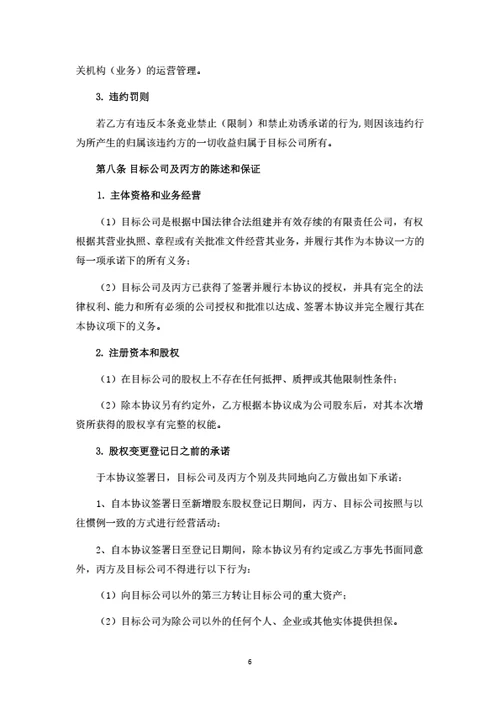 关机构（业务）的运营管理。

3. 违约罚则

若乙方有违反本条竞业禁止（限制）和禁止劝诱承诺的行为，则因该违约行为所产生的归属该违约方的一切收益归属于目标公司所有。

第八条 目标公司及丙方的陈述和保证

1. 主体资格和业务经营

（1）目标公司是根据中国法律合法组建并有效存续的有限责任公司，有权根据其营业执照、章程或有关批准文件经营其业务，并履行其作为本协议一方的每一项承诺下的所有义务；

（2）目标公司及丙方已获得了签署并履行本协议的授权，并具有完全的法律权利、能力和所有必须的公司授权和批准以达成、签署本协议并完全履行其在本协议项下的义务。

2. 注册资本和股权

（1）在目标公司的股权上不存在任何抵押、质押或其他限制性条件；

（2）除本协议另有约定外，乙方根据本协议成为公司股东后，对其本次增资所获得的股权享有完整的权能。

3. 股权变更登记日之前的承诺

于本协议签署日，目标公司及丙方个别及共同地向乙方做出如下承诺：

1、自本协议签署日至新增股东股权登记日期间，丙方、目标公司按照与以往惯例一致的方式进行经营活动；

2、自本协议签署日至登记日期间，除本协议另有约定或乙方事先书面同意外，丙方及目标公司不得进行以下行为：

（1）向目标公司以外的第三方转让目标公司的重大资产；

（2）目标公司为除公司以外的任何个人、企业或其他实体提供担保。

6